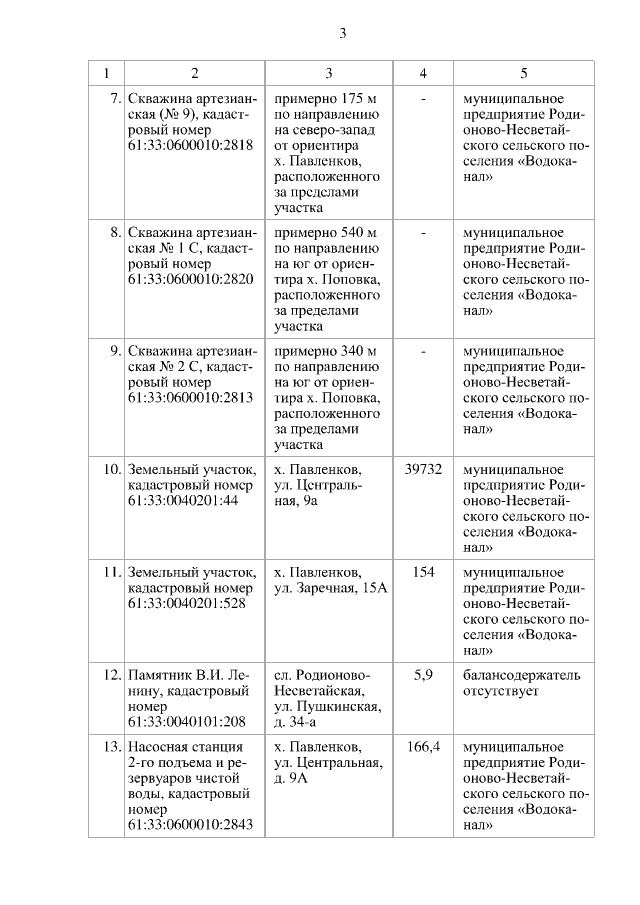 3

| 1 | 2 | 3 | 4 | 5 |
|---|---|---|---|---|
| 7. | Скважина артезианская (№ 9), кадастровый номер 61:33:0600010:2818 | примерно 175 м по направлению на северо-запад от ориентира х. Павленков, расположенного за пределами участка | - | муниципальное предприятие Родионово-Несветайского сельского поселения «Водоканал» |
| 8. | Скважина артезианская № 1 С, кадастровый номер 61:33:0600010:2820 | примерно 540 м по направлению на юг от ориентира х. Поповка, расположенного за пределами участка | - | муниципальное предприятие Родионово-Несветайского сельского поселения «Водоканал» |
| 9. | Скважина артезианская № 2 С, кадастровый номер 61:33:0600010:2813 | примерно 340 м по направлению на юг от ориентира х. Поповка, расположенного за пределами участка | - | муниципальное предприятие Родионово-Несветайского сельского поселения «Водоканал» |
| 10. | Земельный участок, кадастровый номер 61:33:0040201:44 | х. Павленков, ул. Центральная, 9а | 39732 | муниципальное предприятие Родионово-Несветайского сельского поселения «Водоканал» |
| 11. | Земельный участок, кадастровый номер 61:33:0040201:528 | х. Павленков, ул. Заречная, 15А | 154 | муниципальное предприятие Родионово-Несветайского сельского поселения «Водоканал» |
| 12. | Памятник В.И. Ленину, кадастровый номер 61:33:0040101:208 | сл. Родионово-Несветайская, ул. Пушкинская, д. 34-а | 5,9 | балансодержатель отсутствует |
| 13. | Насосная станция 2-го подъема и резервуаров чистой воды, кадастровый номер 61:33:0600010:2843 | х. Павленков, ул. Центральная, д. 9А | 166,4 | муниципальное предприятие Родионово-Несветайского сельского поселения «Водоканал» |